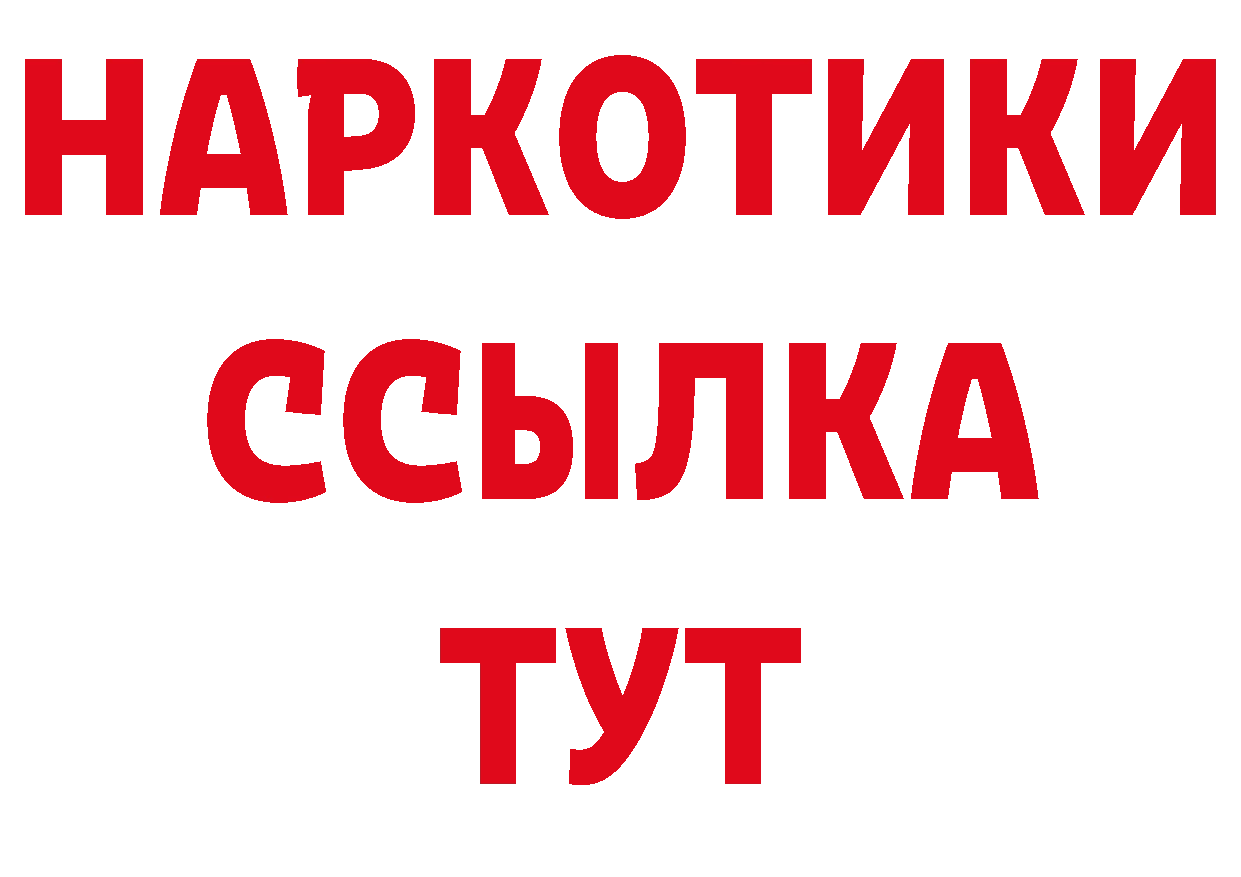 НАРКОТИКИ
ССЫЛКА
ТУТ